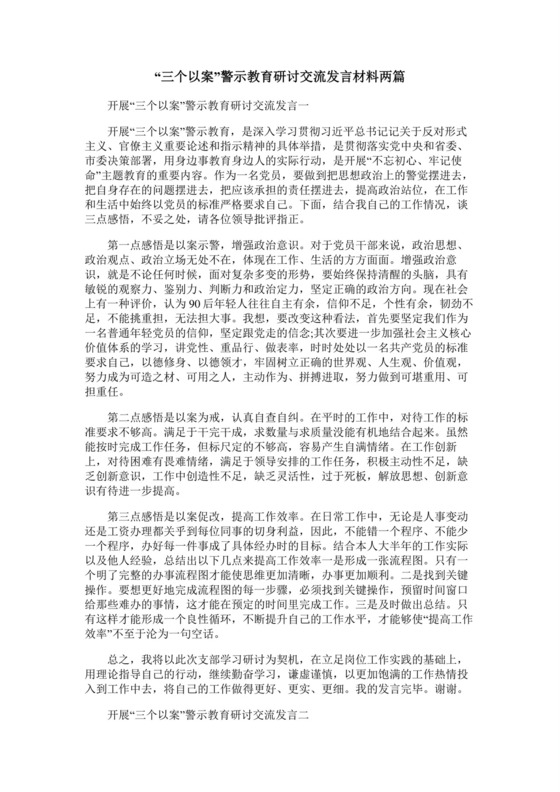 “三个以案”警示教育研讨交流发言材料两篇

开展“三个以案”警示教育研讨交流发言一

开展“三个以案”警示教育，是深入学习贯彻习近平总书记记关于反对形式主义、官僚主义重要论述和指示精神的具体举措，是贯彻落实党中央和省委、市委决策部署，用身边事教育身边人的实际行动，是开展“不忘初心、牢记使命”主题教育的重要内容。作为一名党员，要做到把思想政治上的警觉摆进去，把自身存在的问题摆进去，把应该承担的责任摆进去，提高政治站位，在工作和生活中始终以党员的标准严格要求自己。下面，结合我自己的工作情况，谈三点感悟，不妥之处，请各位领导批评指正。

第一点感悟是以案示警，增强政治意识。对于党员干部来说，政治思想、政治观点、政治立场无处不在，体现在工作、生活的方方面面。增强政治意识，就是不论任何时候，面对复杂多变的形势，要始终保持清醒的头脑，具有敏锐的观察力、鉴别力、判断力和政治定力，坚定正确的政治方向。现在社会上有一种评价，认为90后年轻人往往自主有余，信仰不足，个性有余，韧劲不足，不能挑重担，无法担大事。我想，要改变这种看法，首先要坚定我们作为一名普通年轻党员的信仰，坚定跟党走的信念;其次要进一步加强社会主义核心价值体系的学习，讲党性、重品行、做表率，时时处处以一名共产党员的标准要求自己，以德修身、以德领才，牢固树立正确的世界观、人生观、价值观，努力成为可造之材、可用之人，主动作为、拼搏进取，努力做到可堪重用、可担重任。

第二点感悟是以案为戒，认真自查自纠。在平时的工作中，对待工作的标准要求不够高。满足于干完干成，求数量与求质量没能有机地结合起来。虽然能按时完成工作任务，但标尺定的不够高，容易产生自满情绪。在工作创新上，对待困难有畏难情绪，满足于领导安排的工作任务，积极主动性不足，缺乏创新意识，工作中创造性不足，缺乏灵活性，过于死板，解放思想、创新意识有待进一步提高。

第三点感悟是以案促改，提高工作效率。在日常工作中，无论是人事变动还是工资办理都关乎到每位同事的切身利益，因此，不能错一个程序、不能少一个程序，办好每一件事成了具体经办时的目标。结合本人大半年的工作实际以及他人经验，总结出以下几点来提高工作效率一是形成一张流程图。只有一个明了完整的办事流程图才能使思维更加清晰，办事更加顺利。二是找到关键操作。要想更好地完成流程图的每一步骤，必须找到关键操作，预留时间窗口给那些难办的事情，这才能在预定的时间里完成工作。三是及时做出总结。只有这样才能形成一个良性循环，不断提升自己的工作水平，才能够使“提高工作效率”不至于沦为一句空话。

总之，我将以此次支部学习研讨为契机，在立足岗位工作实践的基础上，用理论指导自己的行动，继续勤奋学习，谦虚谨慎，以更加饱满的工作热情投入到工作中去，将自己的工作做得更好、更实、更细。我的发言完毕。谢谢。

开展“三个以案”警示教育研讨交流发言二